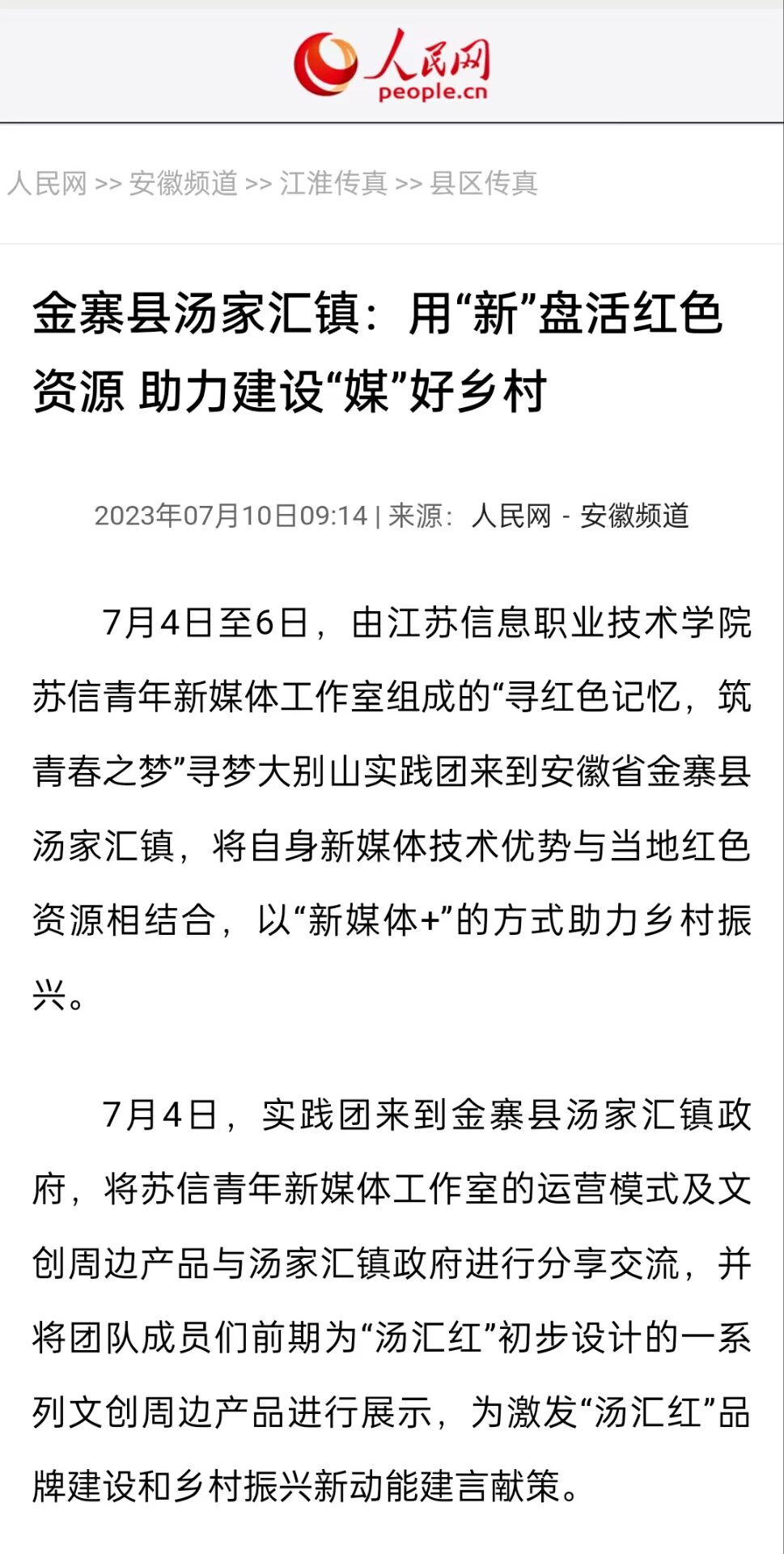 人民网
people.cn

人民网 >> 安徽频道 >> 江淮传真 >> 县区传真

金寨县汤家汇镇：用“新”盘活红色资源 助力建设“媒”好乡村

2023年07月10日09:14 | 来源：人民网 - 安徽频道

7月4日至6日，由江苏信息职业技术学院苏信青年新媒体工作室组成的“寻红色记忆，筑青春之梦”寻梦大别山实践团来到安徽省金寨县汤家汇镇，将自身新媒体技术优势与当地红色资源相结合，以“新媒体+”的方式助力乡村振兴。

7月4日，实践团来到金寨县汤家汇镇政府，将苏信青年新媒体工作室的运营模式及文创周边产品与汤家汇镇政府进行分享交流，并将团队成员们前期为“汤汇红”初步设计的一系列文创周边产品进行展示，为激发“汤汇红”品牌建设和乡村振兴新动能建言献策。